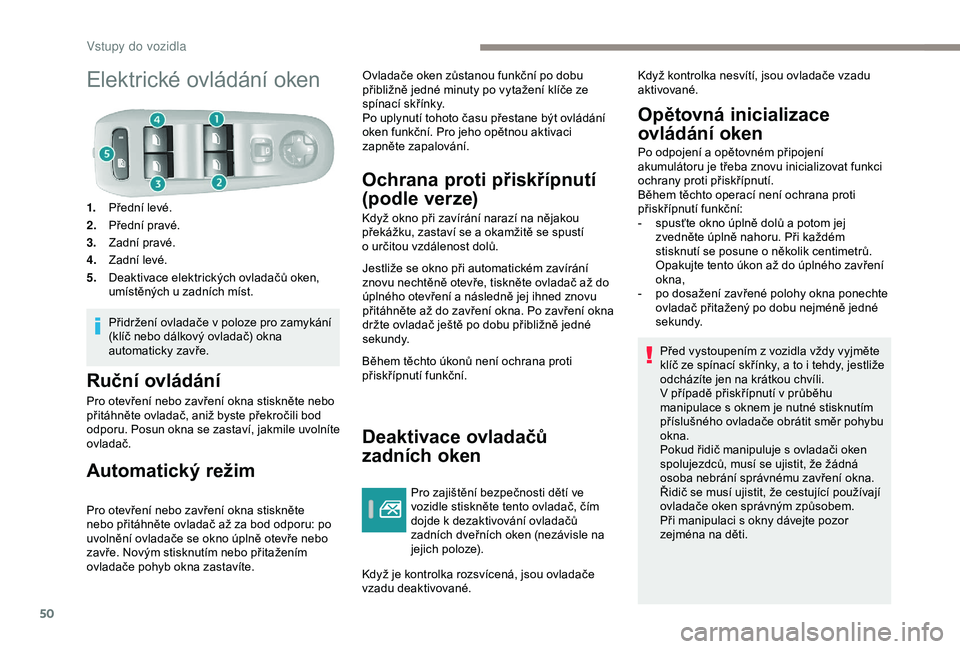 Vstupy do vozidla

Elektrické ovládání oken

4
1
5
3
2

1. Přední levé.
2. Přední pravé.
3. Zadní pravé.
4. Zadní levé.
5. Deaktivace elektrických ovladačů oken, umístěných u zadních míst.

Přidržení ovladače v poloze pro zamykání (klíč nebo dálkový ovladač) okna automaticky zavře.

Ruční ovládání

Pro otevření nebo zavření okna stiskněte nebo přitáhněte ovladač, aniž byste překročili bod odporu. Posun okna se zastaví, jakmile uvolníte ovladač.

Automatický režim

Pro otevření nebo zavření okna stiskněte nebo přitáhněte ovladač až za bod odporu: po uvolnění ovladače se okno úplně otevře nebo zavře. Novým stisknutím nebo přitažením ovladače pohyb okna zastavíte.

Ovladače oken zůstanou funkční po dobu přibližně jedné minuty po vytažení klíče ze spínací skříňky.
Po uplynutí tohoto času přestane být ovládání oken funkční. Pro jeho opětnou aktivaci zapněte zapalování.

Ochrana proti přiskřípnutí (podle verze)

Když okno při zavírání narazí na nějakou překážku, zastaví se a okamžitě se spustí o určitou vzdálenost dolů.

Jestliže se okno při automatickém zavírání znovu nechtěně otevře, tiskněte ovladač až do úplného otevření a následně jej ihned znovu přitáhněte až do zavření okna. Po zavření okna držte ovladač ještě po dobu přibližně jedné sekundy.

Během těchto úkonů není ochrana proti přiskřípnutí funkční.

Deaktivace ovladačů zadních oken

Pro zajištění bezpečnosti dětí ve vozidle stiskněte tento ovladač, čím dojde k dezaktivování ovladačů zadních dveřních oken (nezávisle na jejich poloze).

Když je kontrolka rozsvícená, jsou ovladače vzadu deaktivované.

Když kontrolka nesvítí, jsou ovladače vzadu aktivované.

Opětovná inicializace ovládání oken

Po odpojení a opětovném připojení akumulátoru je třeba znovu inicializovat funkci ochrany proti přiskřípnutí.
Během těchto operací není ochrana proti přiskřípnutí funkční:
- spusťte okno úplně dolů a potom jej zvedněte úplně nahoru. Při každém stisknutí se posune o několik centimetrů. Opakujte tento úkon až do úplného zavření okna,
- po dosažení zavřené polohy okna ponechte ovladač přitažený po dobu nejméně jedné sekundy.

Před vystoupením z vozidla vždy vyjměte klíč ze spínací skříňky, a to i tehdy, jestliže odcházíte jen na krátkou chvíli.
V případě přiskřípnutí v průběhu manipulace s oknem je nutné stisknutím příslušného ovladače obrátit směr pohybu okna.
Pokud řidič manipuluje s ovladači oken spolujezdců, musí se ujistit, že žádná osoba nebrání správnému zavření okna.
Řidič se musí ujistit, že cestující používají ovladače oken správným způsobem.
Při manipulaci s okny dávejte pozor zejména na děti.

50

carmanualsonline.info